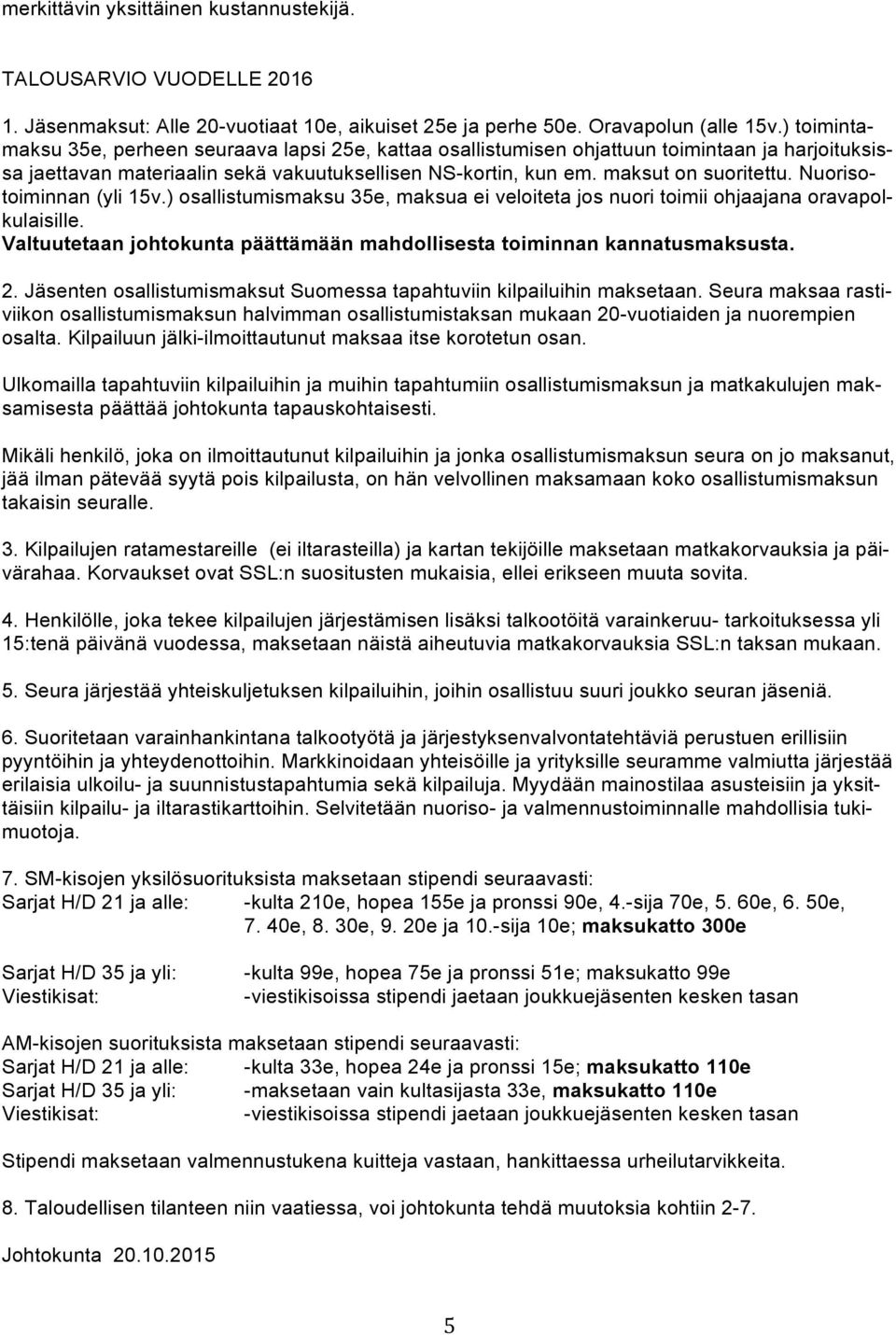 merkittävin yksittäinen kustannustekijä.

TALOUSARVIO VUODELLE 2016

1. Jäsenmaksut: Alle 20-vuotiaat 10e, aikuiset 25e ja perhe 50e. Oravapolun (alle 15v.) toimintamaksu 35e, perheen seuraava lapsi 25e, kattaa osallistumisen ohjattuun toimintaan ja harjoituksissa jaettavan materiaalin sekä vakuutuksellisen NS-kortin, kun em. maksut on suoritettu. Nuorisotoiminnan (yli 15v.) osallistumismaksu 35e, maksua ei veloiteta jos nuori toimii ohjaajana oravapolkulaisille.
Valtuutetaan johtokunta päättämään mahdollisesta toiminnan kannatusmaksusta.

2. Jäsenten osallistumismaksut Suomessa tapahtuviin kilpailuihin maksetaan. Seura maksaa rastiviikon osallistumismaksun halvimman osallistumistaksan mukaan 20-vuotiaiden ja nuorempien osalta. Kilpailuun jälki-ilmoittautunut maksaa itse korotetun osan.

Ulkomailla tapahtuviin kilpailuihin ja muihin tapahtumiin osallistumismaksun ja matkakulujen maksamisesta päättää johtokunta tapauskohtaisesti.

Mikäli henkilö, joka on ilmoittautunut kilpailuihin ja jonka osallistumismaksun seura on jo maksanut, jää ilman pätevää syytä pois kilpailusta, on hän velvollinen maksamaan koko osallistumismaksun takaisin seuralle.

3. Kilpailujen ratamestareille (ei iltarasteilla) ja kartan tekijöille maksetaan matkakorvauksia ja päivärahaa. Korvaukset ovat SSL:n suositusten mukaisia, ellei erikseen muuta sovita.

4. Henkilölle, joka tekee kilpailujen järjestämisen lisäksi talkootöitä varainkeruu- tarkoituksessa yli 15:tenä päivänä vuodessa, maksetaan näistä aiheutuvia matkakorvauksia SSL:n taksan mukaan.

5. Seura järjestää yhteiskuljetuksen kilpailuihin, joihin osallistuu suuri joukko seuran jäseniä.

6. Suoritetaan varainhankintana talkootyötä ja järjestyksenvalvontatehtäviä perustuen erillisiin pyyntöihin ja yhteydenottoihin. Markkinoidaan yhteisöille ja yrityksille seuramme valmiutta järjestää erilaisia ulkoilu- ja suunnistustapahtumia sekä kilpailuja. Myydään mainostilaa asusteisiin ja yksittäisiin kilpailu- ja iltarastikarttoihin. Selvitetään nuoriso- ja valmennustoiminnalle mahdollisia tukimuotoja.

7. SM-kisojen yksilösuorituksista maksetaan stipendi seuraavasti:
Sarjat H/D 21 ja alle: -kulta 210e, hopea 155e ja pronssi 90e, 4.-sija 70e, 5. 60e, 6. 50e, 7. 40e, 8. 30e, 9. 20e ja 10.-sija 10e; maksukatto 300e

Sarjat H/D 35 ja yli: -kulta 99e, hopea 75e ja pronssi 51e; maksukatto 99e
Viestikisat: -viestikisoissa stipendi jaetaan joukkuejäsenten kesken tasan

AM-kisojen suorituksista maksetaan stipendi seuraavasti:
Sarjat H/D 21 ja alle: -kulta 33e, hopea 24e ja pronssi 15e; maksukatto 110e
Sarjat H/D 35 ja yli: -maksetaan vain kultasijasta 33e, maksukatto 110e
Viestikisat: -viestikisoissa stipendi jaetaan joukkuejäsenten kesken tasan

Stipendi maksetaan valmennustukena kuitteja vastaan, hankittaessa urheilutarvikkeita.

8. Taloudellisen tilanteen niin vaatiessa, voi johtokunta tehdä muutoksia kohtiin 2-7.

Johtokunta 20.10.2015

5